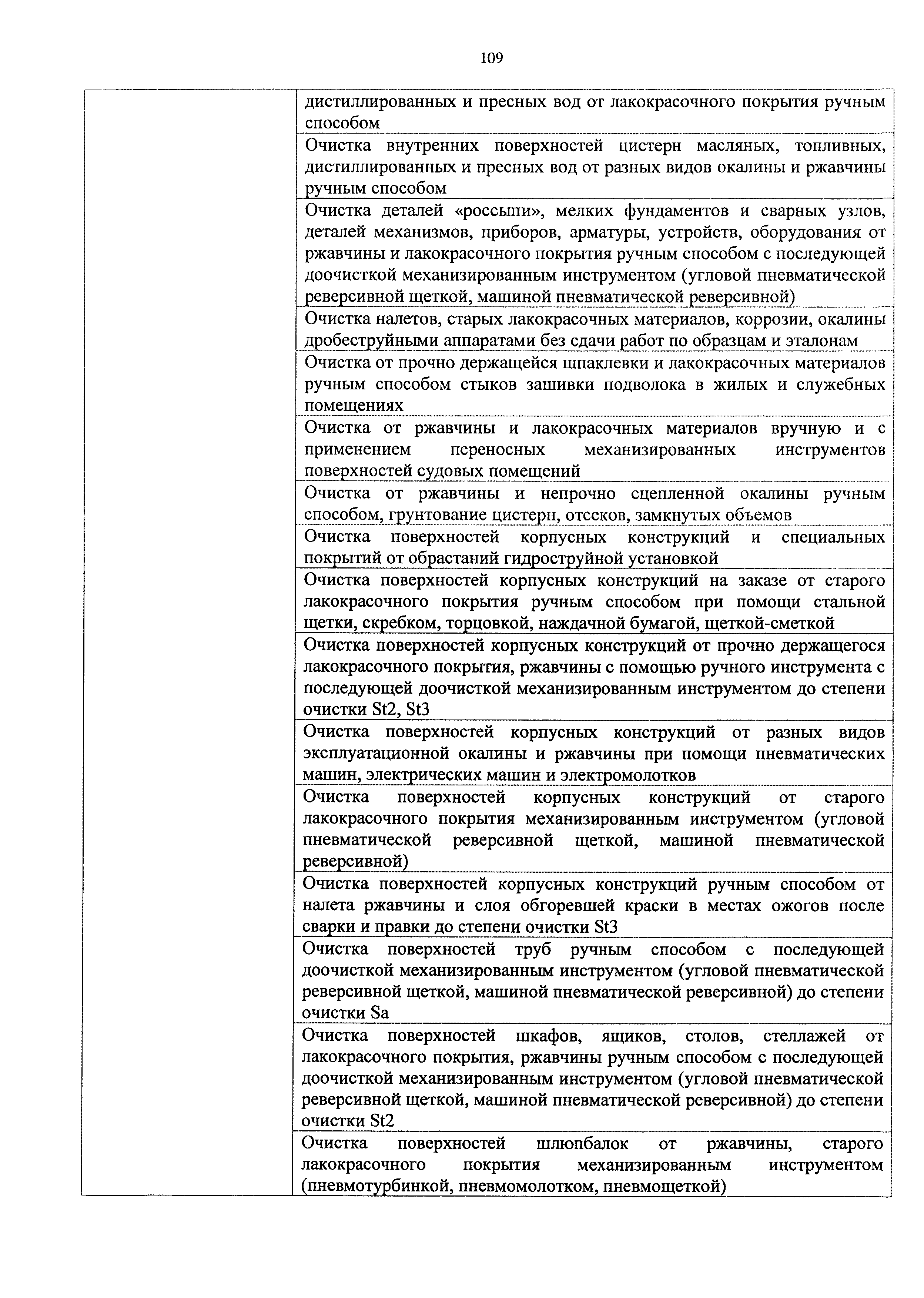 109

| | |
|---|---|
| | дистиллированных и пресных вод от лакокрасочного покрытия ручным способом |
| | Очистка внутренних поверхностей цистерн масляных, топливных, дистиллированных и пресных вод от разных видов окалины и ржавчины ручным способом |
| | Очистка деталей «россыпи», мелких фундаментов и сварных узлов, деталей механизмов, приборов, арматуры, устройств, оборудования от ржавчины и лакокрасочного покрытия ручным способом с последующей доочисткой механизированным инструментом (угловой пневматической реверсивной щеткой, машиной пневматической реверсивной) |
| | Очистка налетов, старых лакокрасочных материалов, коррозии, окалины дробеструйными аппаратами без сдачи работ по образцам и эталонам |
| | Очистка от прочно держащейся шпаклевки и лакокрасочных материалов ручным способом стыков зашивки подволока в жилых и служебных помещениях |
| | Очистка от ржавчины и лакокрасочных материалов вручную и с применением переносных механизированных инструментов поверхностей судовых помещений |
| | Очистка от ржавчины и непрочно сцепленной окалины ручным способом, грунтование цистерн, отсеков, замкнутых объемов |
| | Очистка поверхностей корпусных конструкций и специальных покрытий от обрастаний гидроструйной установкой |
| | Очистка поверхностей корпусных конструкций на заказе от старого лакокрасочного покрытия ручным способом при помощи стальной щетки, скребком, торцовкой, наждачной бумагой, щеткой-сметкой |
| | Очистка поверхностей корпусных конструкций от прочно держащегося лакокрасочного покрытия, ржавчины с помощью ручного инструмента с последующей доочисткой механизированным инструментом до степени очистки St2, St3 |
| | Очистка поверхностей корпусных конструкций от разных видов эксплуатационной окалины и ржавчины при помощи пневматических машин, электрических машин и электромолотков |
| | Очистка поверхностей корпусных конструкций от старого лакокрасочного покрытия механизированным инструментом (угловой пневматической реверсивной щеткой, машиной пневматической реверсивной) |
| | Очистка поверхностей корпусных конструкций ручным способом от налета ржавчины и слоя обгоревшей краски в местах ожогов после сварки и правки до степени очистки St3 |
| | Очистка поверхностей труб ручным способом с последующей доочисткой механизированным инструментом (угловой пневматической реверсивной щеткой, машиной пневматической реверсивной) до степени очистки Sa |
| | Очистка поверхностей шкафов, ящиков, столов, стеллажей от лакокрасочного покрытия, ржавчины ручным способом с последующей доочисткой механизированным инструментом (угловой пневматической реверсивной щеткой, машиной пневматической реверсивной) до степени очистки St2 |
| | Очистка поверхностей шлюпбалок от ржавчины, старого лакокрасочного покрытия механизированным инструментом (пневмотурбинкой, пневмомолотком, пневмощеткой) |